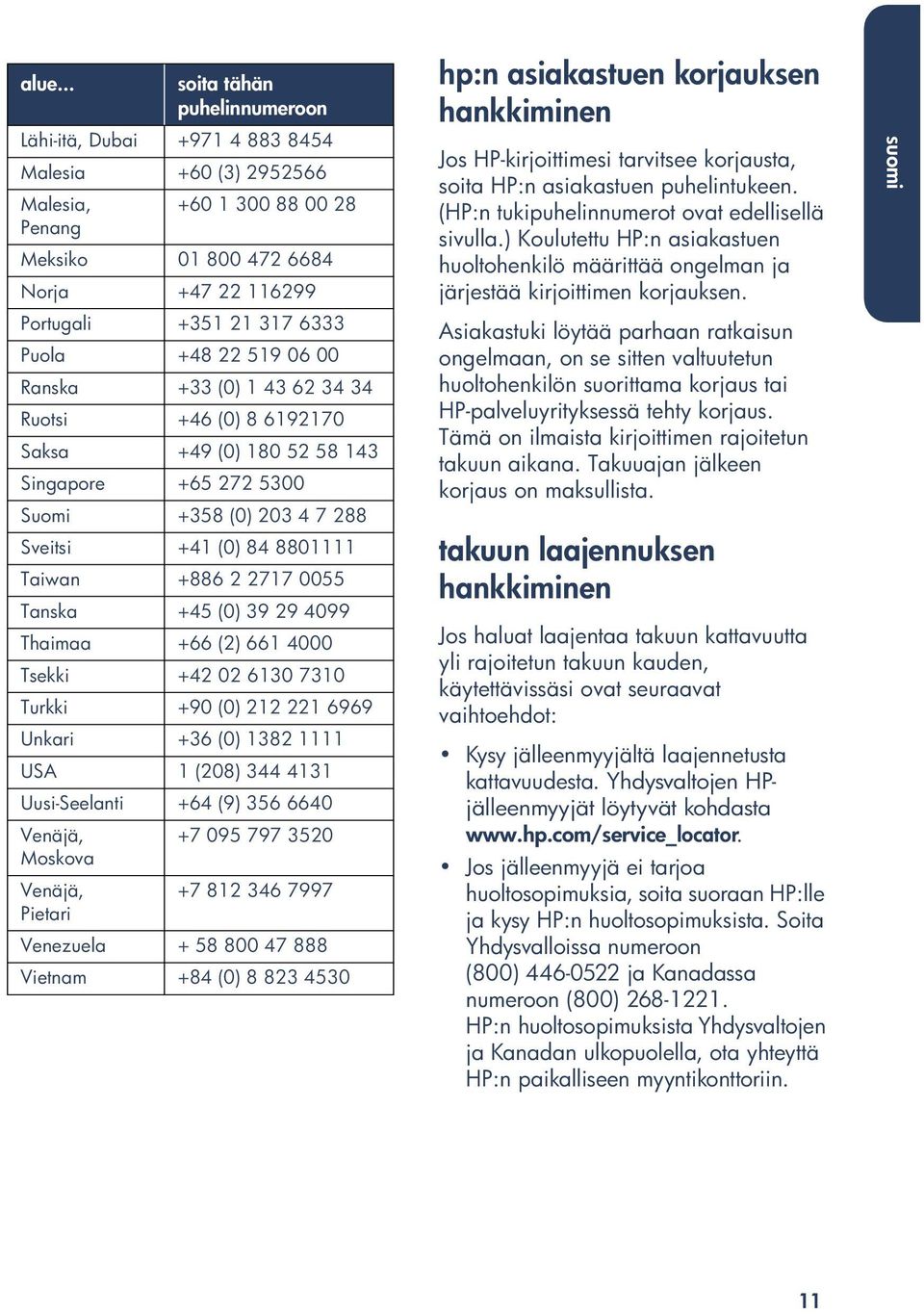 | alue... | soita tähän puhelinnumeroon |
|---|---|
| Lähi-itä, Dubai | +971 4 883 8454 |
| Malesia | +60 (3) 2952566 |
| Malesia, Penang | +60 1 300 88 00 28 |
| Meksiko | 01 800 472 6684 |
| Norja | +47 22 116299 |
| Portugali | +351 21 317 6333 |
| Puola | +48 22 519 06 00 |
| Ranska | +33 (0) 1 43 62 34 34 |
| Ruotsi | +46 (0) 8 6192170 |
| Saksa | +49 (0) 180 52 58 143 |
| Singapore | +65 272 5300 |
| Suomi | +358 (0) 203 4 7 288 |
| Sveitsi | +41 (0) 84 8801111 |
| Taiwan | +886 2 2717 0055 |
| Tanska | +45 (0) 39 29 4099 |
| Thaimaa | +66 (2) 661 4000 |
| Tsekki | +42 02 6130 7310 |
| Turkki | +90 (0) 212 221 6969 |
| Unkari | +36 (0) 1382 1111 |
| USA | 1 (208) 344 4131 |
| Uusi-Seelanti | +64 (9) 356 6640 |
| Venäjä, Moskova | +7 095 797 3520 |
| Venäjä, Pietari | +7 812 346 7997 |
| Venezuela | + 58 800 47 888 |
| Vietnam | +84 (0) 8 823 4530 |

hp:n asiakastuen korjauksen hankkiminen

Jos HP-kirjoittimesi tarvitsee korjausta, soita HP:n asiakastuen puhelintukeen. (HP:n tukipuhelinnumerot ovat edellisellä sivulla.) Koulutettu HP:n asiakastuen huoltohenkilö määrittää ongelman ja järjestää kirjoittimen korjauksen.

Asiakastuki löytää parhaan ratkaisun ongelmaan, on se sitten valtuutetun huoltohenkilön suorittama korjaus tai HP-palveluyrityksessä tehty korjaus. Tämä on ilmaista kirjoittimen rajoitetun takuun aikana. Takuuajan jälkeen korjaus on maksullista.

takuun laajennuksen hankkiminen

Jos haluat laajentaa takuun kattavuutta yli rajoitetun takuun kauden, käytettävissäsi ovat seuraavat vaihtoehdot:

• Kysy jälleenmyyjältä laajennetusta kattavuudesta. Yhdysvaltojen HP-jälleenmyyjät löytyvät kohdasta www.hp.com/service_locator.
• Jos jälleenmyyjä ei tarjoa huoltosopimuksia, soita suoraan HP:lle ja kysy HP:n huoltosopimuksista. Soita Yhdysvalloissa numeroon (800) 446-0522 ja Kanadassa numeroon (800) 268-1221. HP:n huoltosopimuksista Yhdysvaltojen ja Kanadan ulkopuolella, ota yhteyttä HP:n paikalliseen myyntikonttoriin.

suomi

11